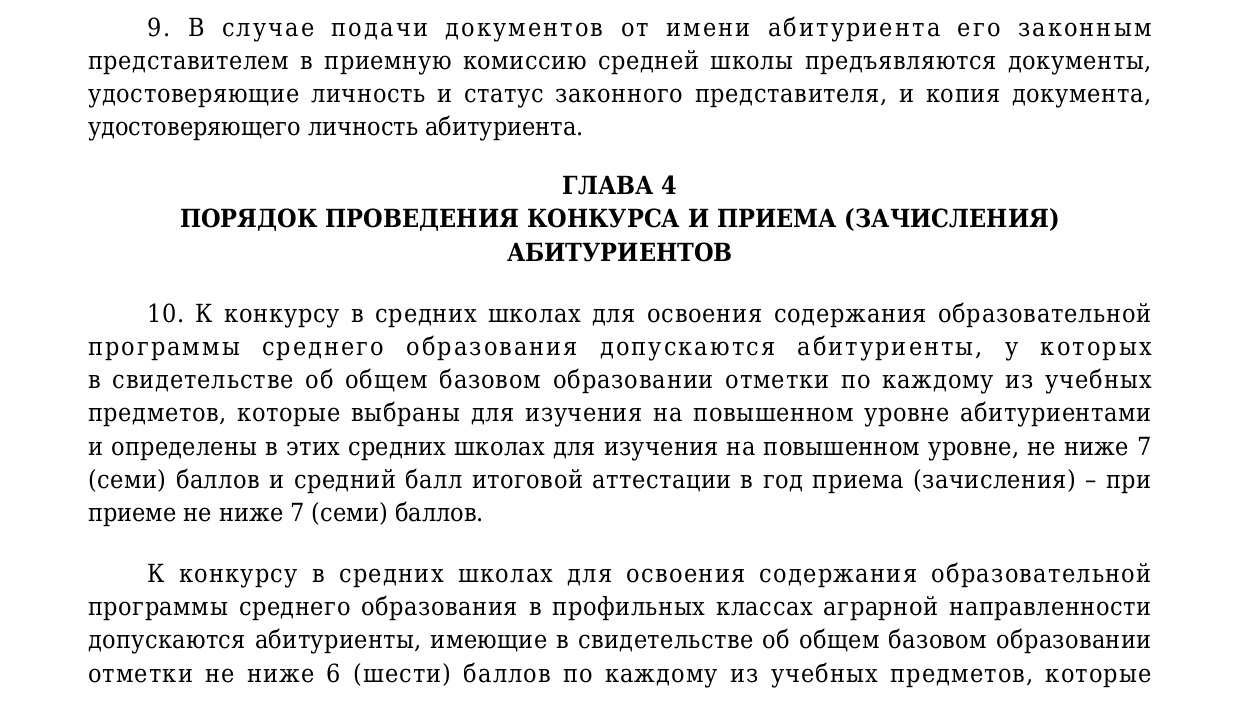 9. В случае подачи документов от имени абитуриента его законным представителем в приемную комиссию средней школы предъявляются документы, удостоверяющие личность и статус законного представителя, и копия документа, удостоверяющего личность абитуриента.

ГЛАВА 4
ПОРЯДОК ПРОВЕДЕНИЯ КОНКУРСА И ПРИЕМА (ЗАЧИСЛЕНИЯ) АБИТУРИЕНТОВ

10. К конкурсу в средних школах для освоения содержания образовательной программы среднего образования допускаются абитуриенты, у которых в свидетельстве об общем базовом образовании отметки по каждому из учебных предметов, которые выбраны для изучения на повышенном уровне абитуриентами и определены в этих средних школах для изучения на повышенном уровне, не ниже 7 (семи) баллов и средний балл итоговой аттестации в год приема (зачисления) – при приеме не ниже 7 (семи) баллов.

К конкурсу в средних школах для освоения содержания образовательной программы среднего образования в профильных классах аграрной направленности допускаются абитуриенты, имеющие в свидетельстве об общем базовом образовании отметки не ниже 6 (шести) баллов по каждому из учебных предметов, которые